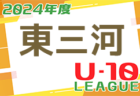 2024年度
東三河
U-10
LEAGUE